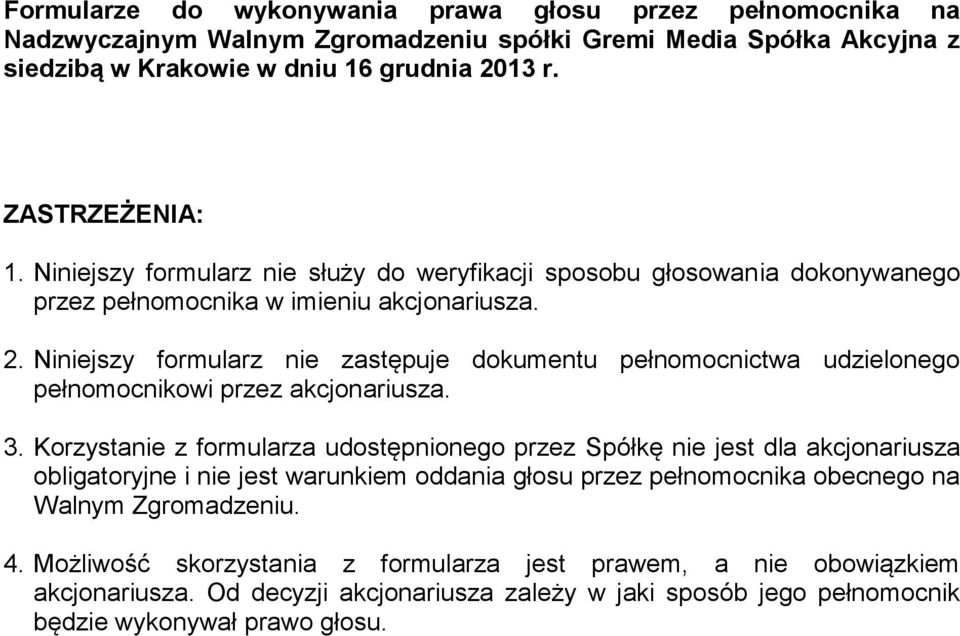 Formularze do wykonywania prawa głosu przez pełnomocnika na Nadzwyczajnym Walnym Zgromadzeniu spółki Gremi Media Spółka Akcyjna z siedzibą w Krakowie w dniu 16 grudnia 2013 r.

ZASTRZEŻENIA:

1. Niniejszy formularz nie służy do weryfikacji sposobu głosowania dokonywanego przez pełnomocnika w imieniu akcjonariusza.

2. Niniejszy formularz nie zastępuje dokumentu pełnomocnictwa udzielonego pełnomocnikowi przez akcjonariusza.

3. Korzystanie z formularza udostępnionego przez Spółkę nie jest dla akcjonariusza obligatoryjne i nie jest warunkiem oddania głosu przez pełnomocnika obecnego na Walnym Zgromadzeniu.

4. Możliwość skorzystania z formularza jest prawem, a nie obowiązkiem akcjonariusza. Od decyzji akcjonariusza zależy w jaki sposób jego pełnomocnik będzie wykonywał prawo głosu.